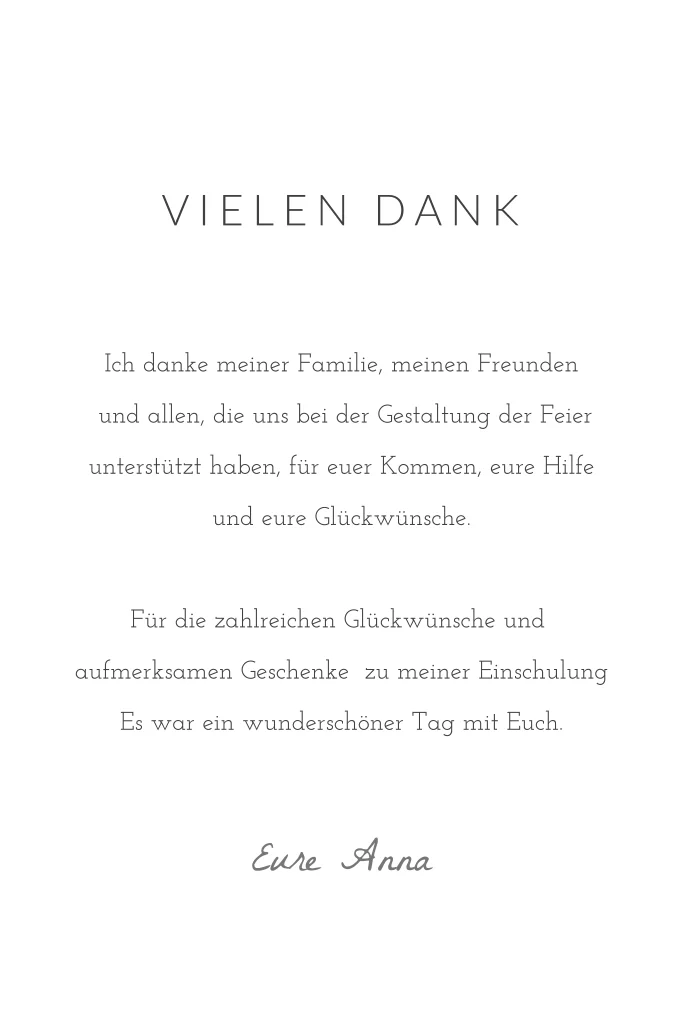 VIELEN DANK

Ich danke meiner Familie, meinen Freunden und allen, die uns bei der Gestaltung der Feier unterstützt haben, für euer Kommen, eure Hilfe und eure Glückwünsche.

Für die zahlreichen Glückwünsche und aufmerksamen Geschenke zu meiner Einschulung Es war ein wunderschöner Tag mit Euch.

Eure Anna